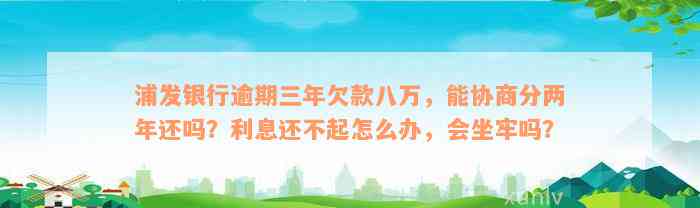 浦发银行逾期三年欠款八万，能协商分两年还吗？利息还不起怎么办，会坐牢吗？

xunlv